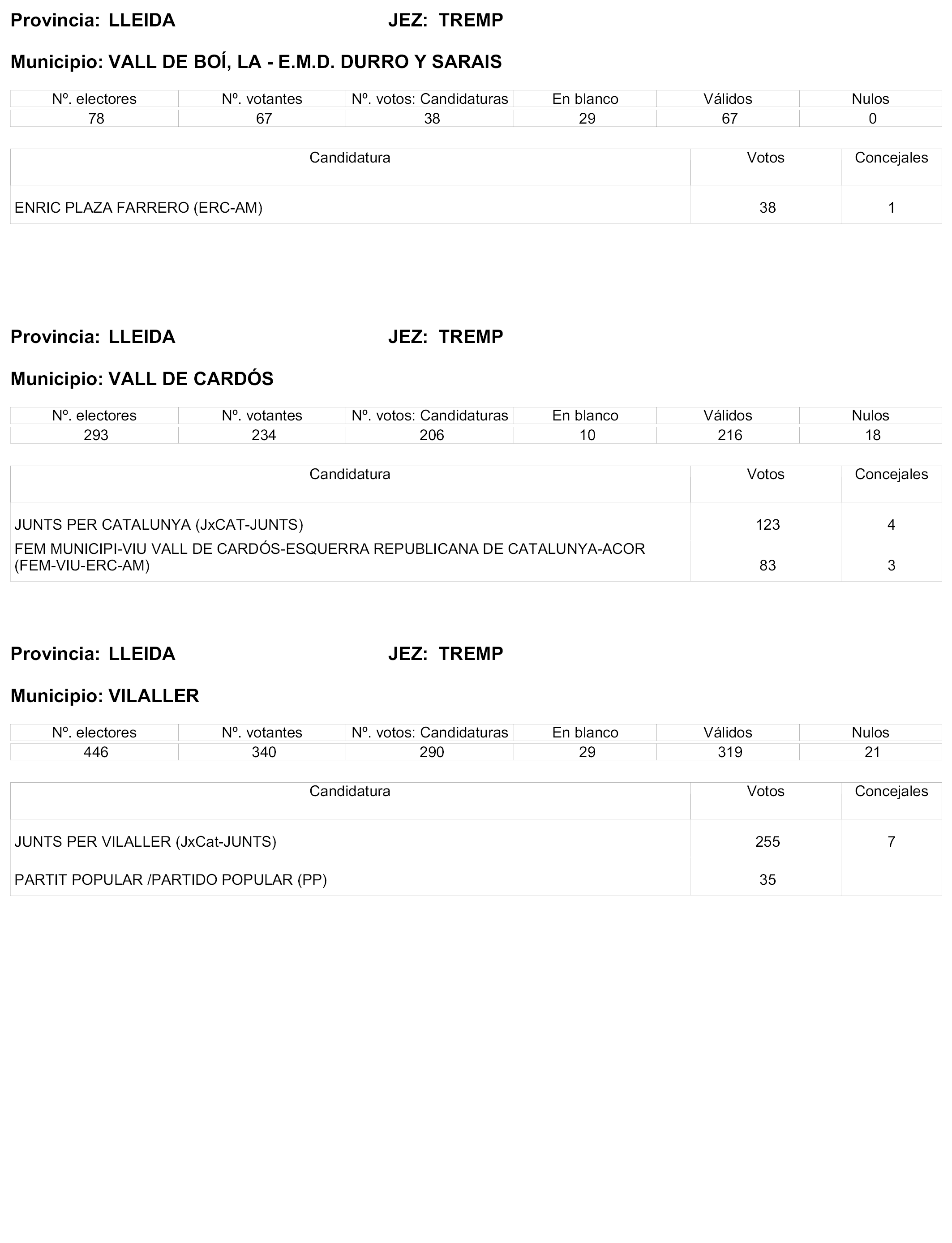 Provincia: LLEIDA JEZ: TREMP

Municipio: VALL DE BOÍ, LA - E.M.D. DURRO Y SARAIS

| Nº. electores | Nº. votantes | Nº. votos: Candidaturas | En blanco | Válidos | Nulos |
|---|---|---|---|---|---|
| 78 | 67 | 38 | 29 | 67 | 0 |

| Candidatura | Votos | Concejales |
|---|---|---|
| ENRIC PLAZA FARRERO (ERC-AM) | 38 | 1 |

Provincia: LLEIDA JEZ: TREMP

Municipio: VALL DE CARDÓS

| Nº. electores | Nº. votantes | Nº. votos: Candidaturas | En blanco | Válidos | Nulos |
|---|---|---|---|---|---|
| 293 | 234 | 206 | 10 | 216 | 18 |

| Candidatura | Votos | Concejales |
|---|---|---|
| JUNTS PER CATALUNYA (JxCAT-JUNTS) | 123 | 4 |
| FEM MUNICIPI-VIU VALL DE CARDÓS-ESQUERRA REPUBLICANA DE CATALUNYA-ACOR (FEM-VIU-ERC-AM) | 83 | 3 |

Provincia: LLEIDA JEZ: TREMP

Municipio: VILALLER

| Nº. electores | Nº. votantes | Nº. votos: Candidaturas | En blanco | Válidos | Nulos |
|---|---|---|---|---|---|
| 446 | 340 | 290 | 29 | 319 | 21 |

| Candidatura | Votos | Concejales |
|---|---|---|
| JUNTS PER VILALLER (JxCat-JUNTS) | 255 | 7 |
| PARTIT POPULAR /PARTIDO POPULAR (PP) | 35 | |